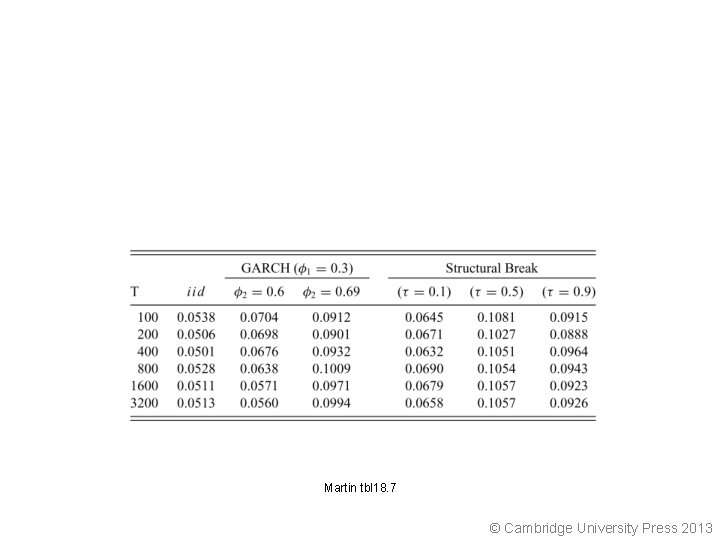 |  |  | GARCH ($\phi_1 = 0.3$) |  | Structural Break |  |  |
|---|---|---|---|---|---|---|
| T | iid | $\phi_2 = 0.6$ | $\phi_2 = 0.69$ | ($\tau = 0.1$) | ($\tau = 0.5$) | ($\tau = 0.9$) |
| 100 | 0.0538 | 0.0704 | 0.0912 | 0.0645 | 0.1081 | 0.0915 |
| 200 | 0.0506 | 0.0698 | 0.0901 | 0.0671 | 0.1027 | 0.0888 |
| 400 | 0.0501 | 0.0676 | 0.0932 | 0.0632 | 0.1051 | 0.0964 |
| 800 | 0.0528 | 0.0638 | 0.1009 | 0.0690 | 0.1054 | 0.0943 |
| 1600 | 0.0511 | 0.0571 | 0.0971 | 0.0679 | 0.1057 | 0.0923 |
| 3200 | 0.0513 | 0.0560 | 0.0994 | 0.0658 | 0.1057 | 0.0926 |

Martin tbl18.7

© Cambridge University Press 2013